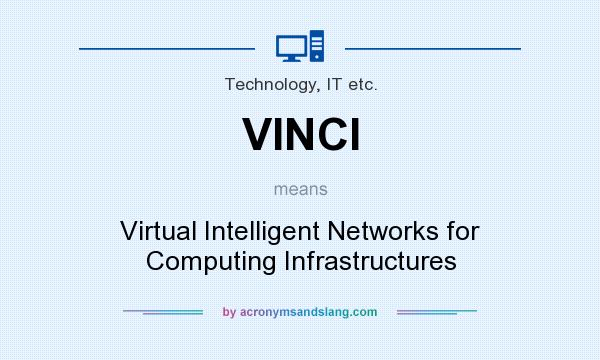 Technology, IT etc.

VINCI

means

Virtual Intelligent Networks for Computing Infrastructures

by acronymsandslang.com